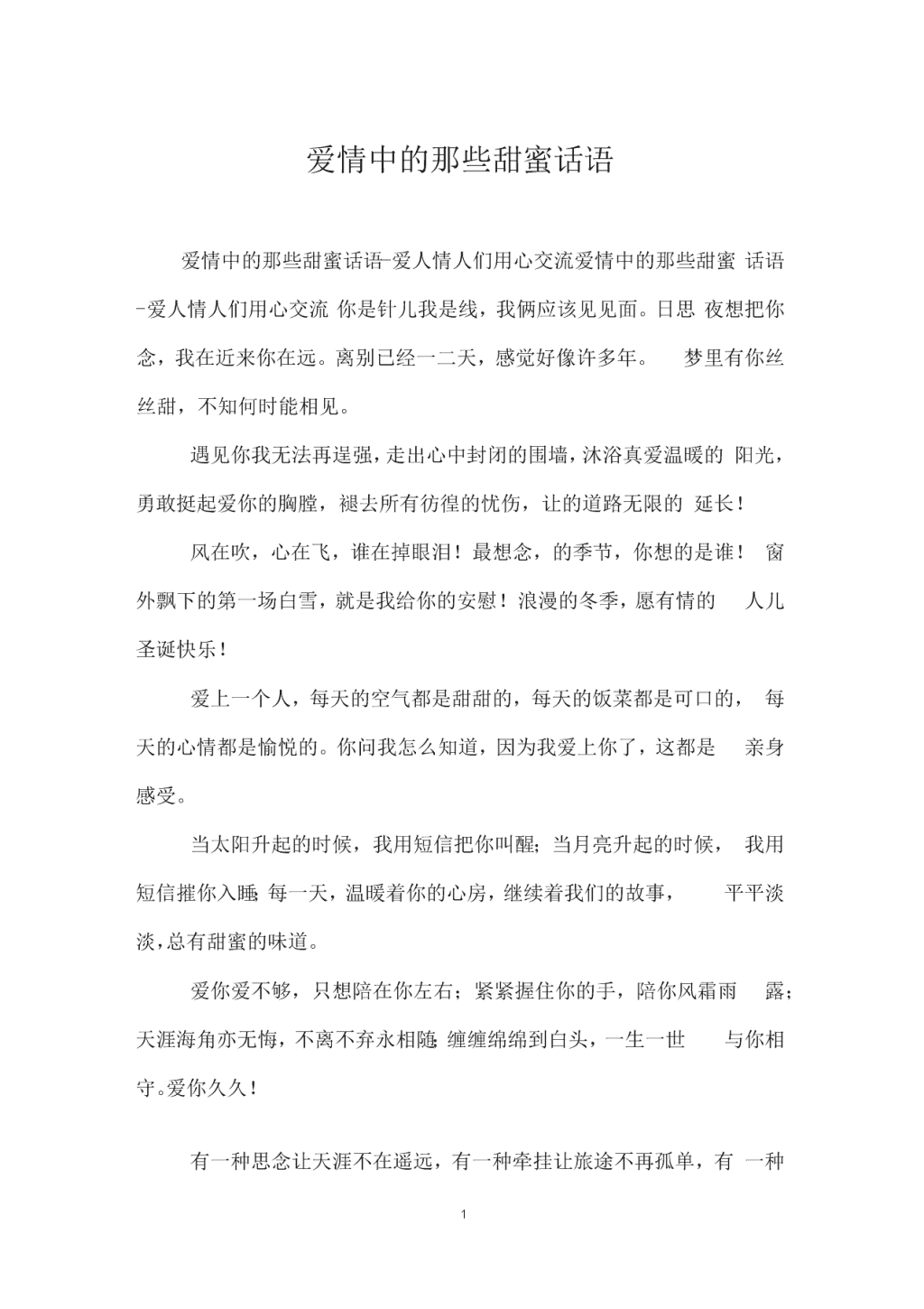 爱情中的那些甜蜜话语

爱情中的那些甜蜜话语-爱人情人们用心交流爱情中的那些甜蜜 话语-爱人情人们用心交流 你是针儿我是线，我俩应该见见面。日思 夜想把你念，我在近来你在远。离别已经一二天，感觉好像许多年。 梦里有你丝丝甜，不知何时能相见。

遇见你我无法再逞强，走出心中封闭的围墙，沐浴真爱温暖的 阳光，勇敢挺起爱你的胸膛，褪去所有彷徨的忧伤，让的道路无限的 延长！

风在吹，心在飞，谁在掉眼泪！最想念，的季节，你想的是谁！ 窗外飘下的第一场白雪，就是我给你的安慰！浪漫的冬季，愿有情的 人儿圣诞快乐！

爱上一个人，每天的空气都是甜甜的，每天的饭菜都是可口的， 每天的心情都是愉悦的。你问我怎么知道，因为我爱上你了，这都是 亲身感受。

当太阳升起的时候，我用短信把你叫醒；当月亮升起的时候， 我用短信摧你入睡；每一天，温暖着你的心房，继续着我们的故事， 平平淡淡，总有甜蜜的味道。

爱你爱不够，只想陪在你左右；紧紧握住你的手，陪你风霜雨 露；天涯海角亦无悔，不离不弃永相随；缠缠绵绵到白头，一生一世 与你相守。爱你久久！

有一种思念让天涯不在遥远，有一种牵挂让旅途不再孤单，有 一种

1